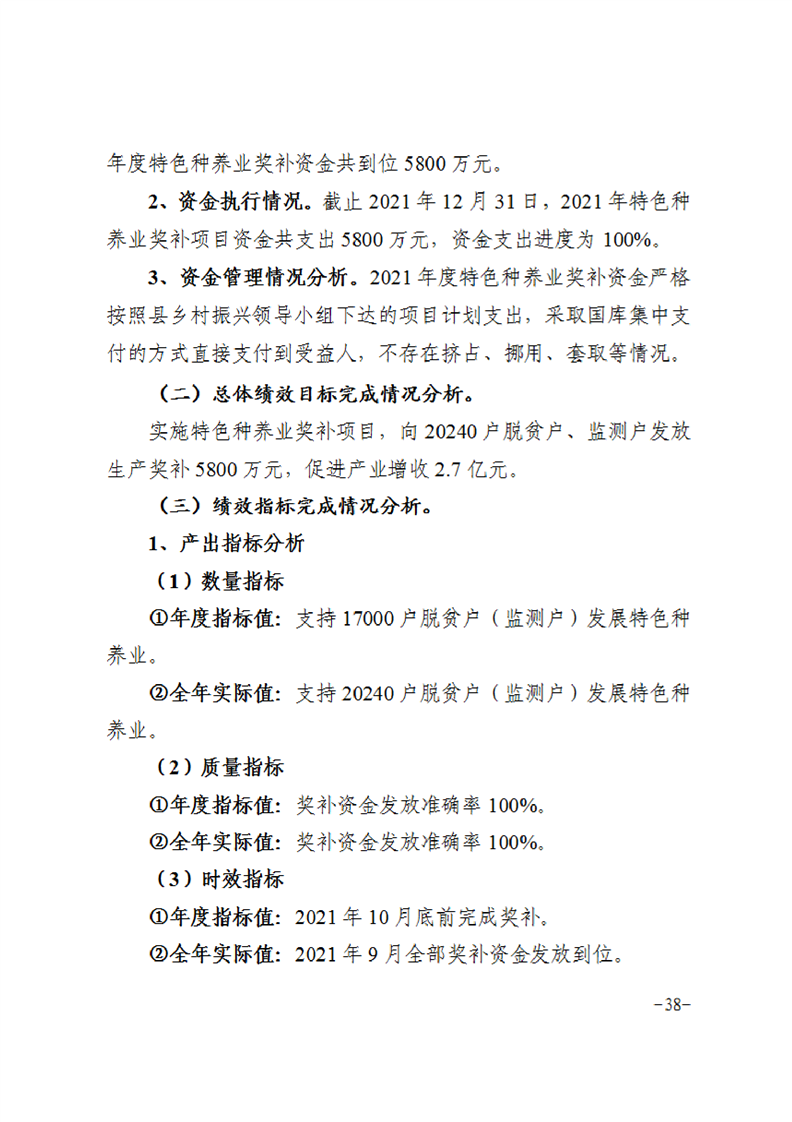 年度特色种养业奖补资金共到位 5800 万元。

2、资金执行情况。截止 2021 年 12 月 31 日，2021 年特色种养业奖补项目资金共支出 5800 万元，资金支出进度为 100%。

3、资金管理情况分析。2021 年度特色种养业奖补资金严格按照县乡村振兴领导小组下达的项目计划支出，采取国库集中支付的方式直接支付到受益人，不存在挤占、挪用、套取等情况。

（二）总体绩效目标完成情况分析。

实施特色种养业奖补项目，向 20240 户脱贫户、监测户发放生产奖补 5800 万元，促进产业增收 2.7 亿元。

（三）绩效指标完成情况分析。

1、产出指标分析

（1）数量指标

①年度指标值：支持 17000 户脱贫户（监测户）发展特色种养业。

②全年实际值：支持 20240 户脱贫户（监测户）发展特色种养业。

（2）质量指标

①年度指标值：奖补资金发放准确率 100%。

②全年实际值：奖补资金发放准确率 100%。

（3）时效指标

①年度指标值：2021 年 10 月底前完成奖补。

②全年实际值：2021 年 9 月全部奖补资金发放到位。

-38-